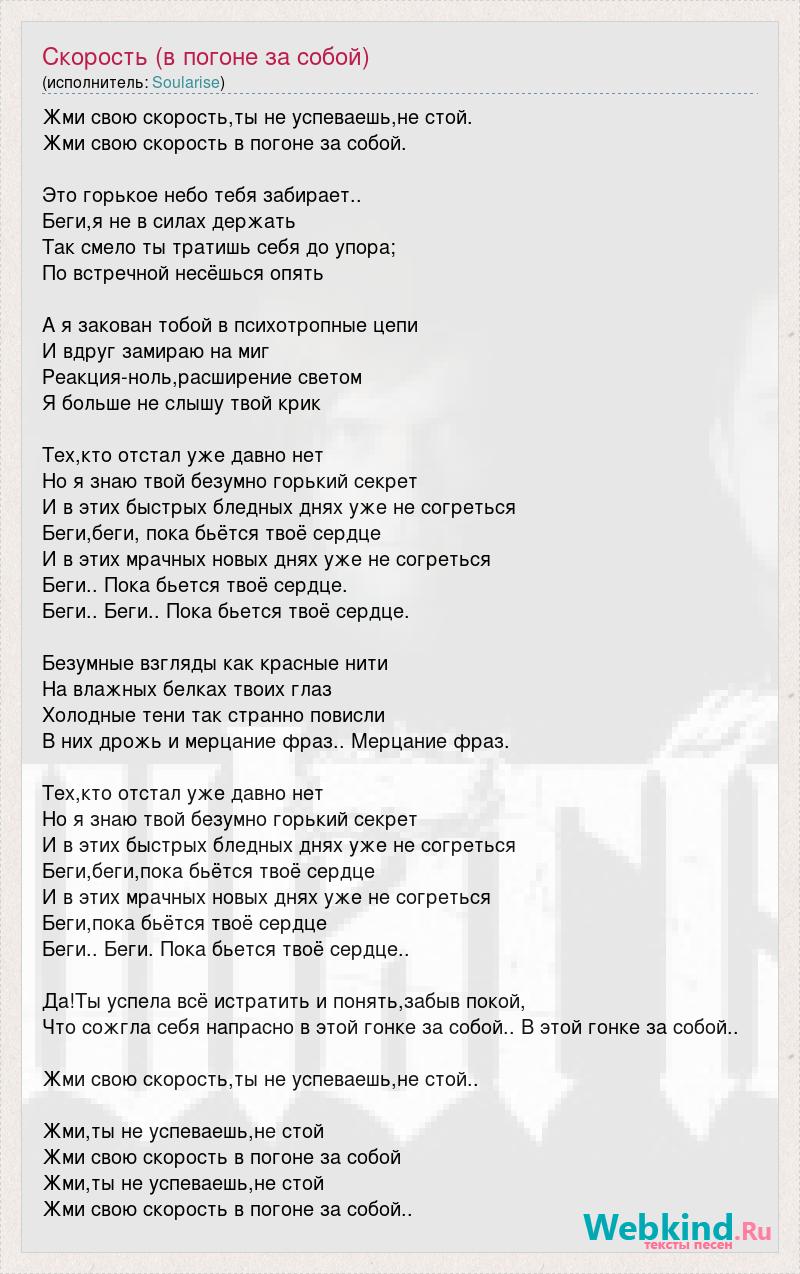 Скорость (в погоне за собой)
(исполнитель: Soularise)

Жми свою скорость,ты не успеваешь,не стой.
Жми свою скорость в погоне за собой.

Это горькое небо тебя забирает..
Беги,я не в силах держать
Так смело ты тратишь себя до упора;
По встречной несёшься опять

А я закован тобой в психотропные цепи
И вдруг замираю на миг
Реакция-ноль,расширение светом
Я больше не слышу твой крик

Тех,кто отстал уже давно нет
Но я знаю твой безумно горький секрет
И в этих быстрых бледных днях уже не согреться
Беги,беги, пока бьётся твоё сердце
И в этих мрачных новых днях уже не согреться
Беги.. Пока бьется твоё сердце.
Беги.. Беги.. Пока бьется твоё сердце.

Безумные взгляды как красные нити
На влажных белках твоих глаз
Холодные тени так странно повисли
В них дрожь и мерцание фраз.. Мерцание фраз.

Тех,кто отстал уже давно нет
Но я знаю твой безумно горький секрет
И в этих быстрых бледных днях уже не согреться
Беги,беги,пока бьётся твоё сердце
И в этих мрачных новых днях уже не согреться
Беги,пока бьётся твоё сердце
Беги.. Беги. Пока бьется твоё сердце..

Да!Ты успела всё истратить и понять,забыв покой,
Что сожгла себя напрасно в этой гонке за собой.. В этой гонке за собой..

Жми свою скорость,ты не успеваешь,не стой..

Жми,ты не успеваешь,не стой
Жми свою скорость в погоне за собой
Жми,ты не успеваешь,не стой
Жми свою скорость в погоне за собой..

Webkind.Ru
тексты песен